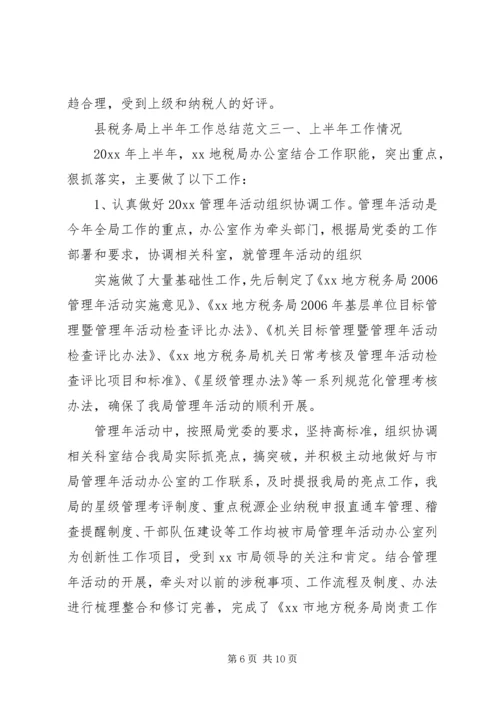 趋合理，受到上级和纳税人的好评。

县税务局上半年工作总结范文三一、上半年工作情况

20xx 年上半年，xx 地税局办公室结合工作职能，突出重点，狠抓落实，主要做了以下工作：

1、认真做好 20xx 管理年活动组织协调工作。管理年活动是今年全局工作的重点，办公室作为牵头部门，根据局党委的工作部署和要求，协调相关科室，就管理年活动的组织

实施做了大量基础性工作，先后制定了《xx 地方税务局 2006 管理年活动实施意见》、《xx 地方税务局 2006 年基层单位目标管理暨管理年活动检查评比办法》、《机关目标管理暨管理年活动检查评比办法》、《xx 地方税务局机关日常考核及管理年活动检查评比项目和标准》、《星级管理办法》等一系列规范化管理考核办法，确保了我局管理年活动的顺利开展。

管理年活动中，按照局党委的要求，坚持高标准，组织协调相关科室结合我局实际抓亮点，搞突破，并积极主动地做好与市局管理年活动办公室的工作联系，及时提报我局的亮点工作，我局的星级管理考评制度、重点税源企业纳税申报直通车管理、稽查提醒制度、干部队伍建设等工作均被市局管理年活动办公室列为创新性工作项目，受到 xx 市局领导的关注和肯定。结合管理年活动的开展，牵头对以前的涉税事项、工作流程及制度、办法进行梳理整合和修订完善，完成了《xx 市地方税务局岗责工作

第 6 页 共 10 页